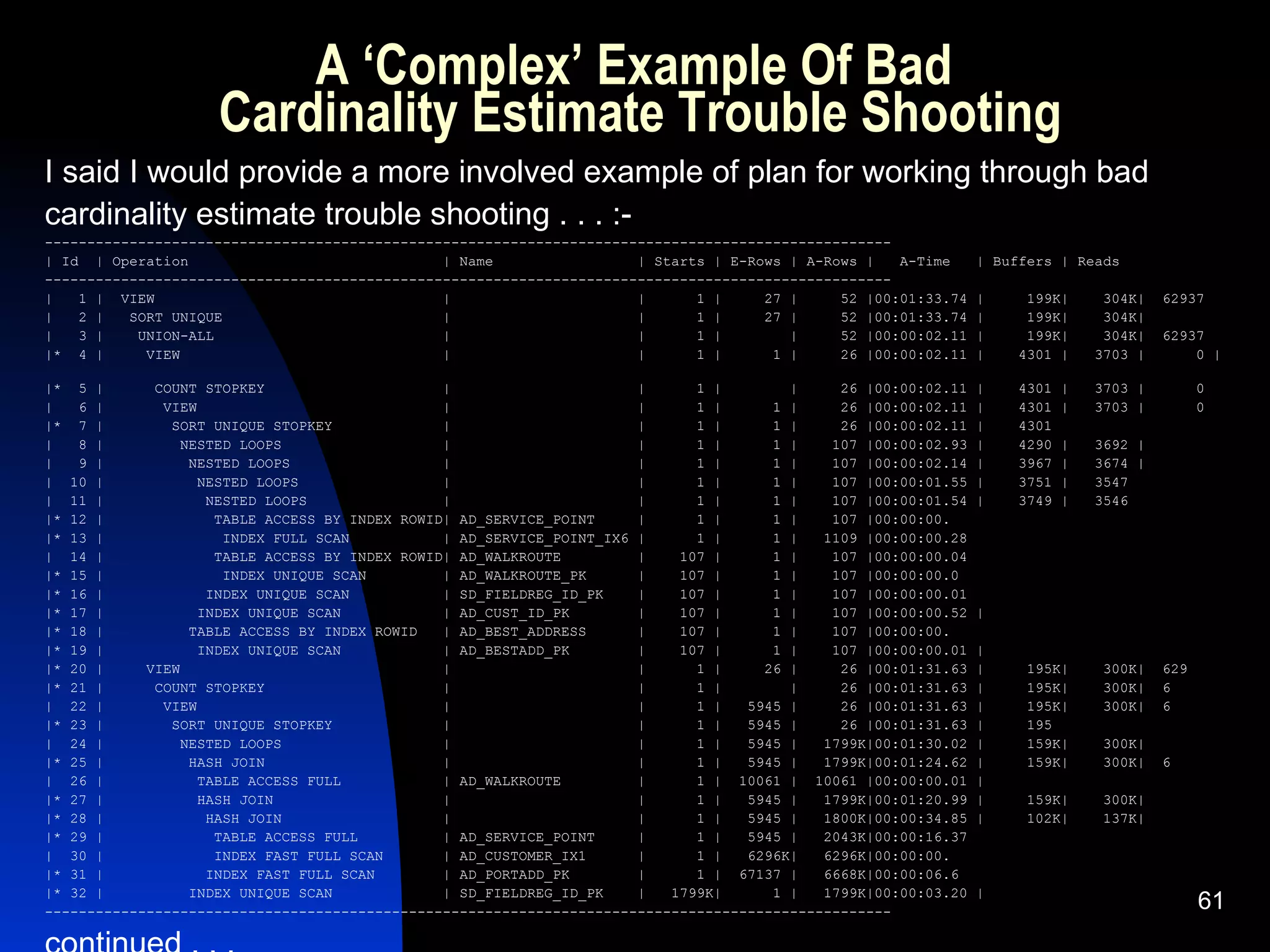 A ‘Complex’ Example Of Bad Cardinality Estimate Trouble Shooting

I said I would provide a more involved example of plan for working through bad cardinality estimate trouble shooting . . . :-

| Id | Operation | Name | Starts | E-Rows | A-Rows | A-Time | Buffers | Reads | |
|---|---|---|---|---|---|---|---|---|---|
| 1 | VIEW | | 1 | 27 | 52 | 00:01:33.74 | 199K | 304K | 62937 |
| 2 | SORT UNIQUE | | 1 | 27 | 52 | 00:01:33.74 | 199K | 304K | |
| 3 | UNION-ALL | | 1 | | 52 | 00:00:02.11 | 199K | 304K | 62937 |
| * 4 | VIEW | | 1 | 1 | 26 | 00:00:02.11 | 4301 | 3703 | 0 |
| * 5 | COUNT STOPKEY | | 1 | | 26 | 00:00:02.11 | 4301 | 3703 | 0 |
| 6 | VIEW | | 1 | 1 | 26 | 00:00:02.11 | 4301 | 3703 | 0 |
| * 7 | SORT UNIQUE STOPKEY | | 1 | 1 | 26 | 00:00:02.11 | 4301 | | |
| 8 | NESTED LOOPS | | 1 | 1 | 107 | 00:00:02.93 | 4290 | 3692 | |
| 9 | NESTED LOOPS | | 1 | 1 | 107 | 00:00:02.14 | 3967 | 3674 | |
| 10 | NESTED LOOPS | | 1 | 1 | 107 | 00:00:01.55 | 3751 | 3547 | |
| 11 | NESTED LOOPS | | 1 | 1 | 107 | 00:00:01.54 | 3749 | 3546 | |
| * 12 | TABLE ACCESS BY INDEX ROWID | AD_SERVICE_POINT | 1 | 1 | 107 | 00:00:00. | | | |
| * 13 | INDEX FULL SCAN | AD_SERVICE_POINT_IX6 | 1 | 1 | 1109 | 00:00:00.28 | | | |
| 14 | TABLE ACCESS BY INDEX ROWID | AD_WALKROUTE | 107 | 1 | 107 | 00:00:00.04 | | | |
| * 15 | INDEX UNIQUE SCAN | AD_WALKROUTE_PK | 107 | 1 | 107 | 00:00:00.0 | | | |
| * 16 | INDEX UNIQUE SCAN | SD_FIELDREG_ID_PK | 107 | 1 | 107 | 00:00:00.01 | | | |
| * 17 | INDEX UNIQUE SCAN | AD_CUST_ID_PK | 107 | 1 | 107 | 00:00:00.52 | | | |
| * 18 | TABLE ACCESS BY INDEX ROWID | AD_BEST_ADDRESS | 107 | 1 | 107 | 00:00:00. | | | |
| * 19 | INDEX UNIQUE SCAN | AD_BESTADD_PK | 107 | 1 | 107 | 00:00:00.01 | | | |
| * 20 | VIEW | | 1 | 26 | 26 | 00:01:31.63 | 195K | 300K | 629 |
| * 21 | COUNT STOPKEY | | 1 | | 26 | 00:01:31.63 | 195K | 300K | 6 |
| 22 | VIEW | | 1 | 5945 | 26 | 00:01:31.63 | 195K | 300K | 6 |
| * 23 | SORT UNIQUE STOPKEY | | 1 | 5945 | 26 | 00:01:31.63 | 195 | | |
| 24 | NESTED LOOPS | | 1 | 5945 | 1799K | 00:01:30.02 | 159K | 300K | |
| * 25 | HASH JOIN | | 1 | 5945 | 1799K | 00:01:24.62 | 159K | 300K | 6 |
| 26 | TABLE ACCESS FULL | AD_WALKROUTE | 1 | 10061 | 10061 | 00:00:00.01 | | | |
| * 27 | HASH JOIN | | 1 | 5945 | 1799K | 00:01:20.99 | 159K | 300K | |
| * 28 | HASH JOIN | | 1 | 5945 | 1800K | 00:00:34.85 | 102K | 137K | |
| * 29 | TABLE ACCESS FULL | AD_SERVICE_POINT | 1 | 5945 | 2043K | 00:00:16.37 | | | |
| 30 | INDEX FAST FULL SCAN | AD_CUSTOMER_IX1 | 1 | 6296K | 6296K | 00:00:00. | | | |
| * 31 | INDEX FAST FULL SCAN | AD_PORTADD_PK | 1 | 67137 | 6668K | 00:00:06.6 | | | |
| * 32 | INDEX UNIQUE SCAN | SD_FIELDREG_ID_PK | 1799K | 1 | 1799K | 00:00:03.20 | | | |

61

continued . . .